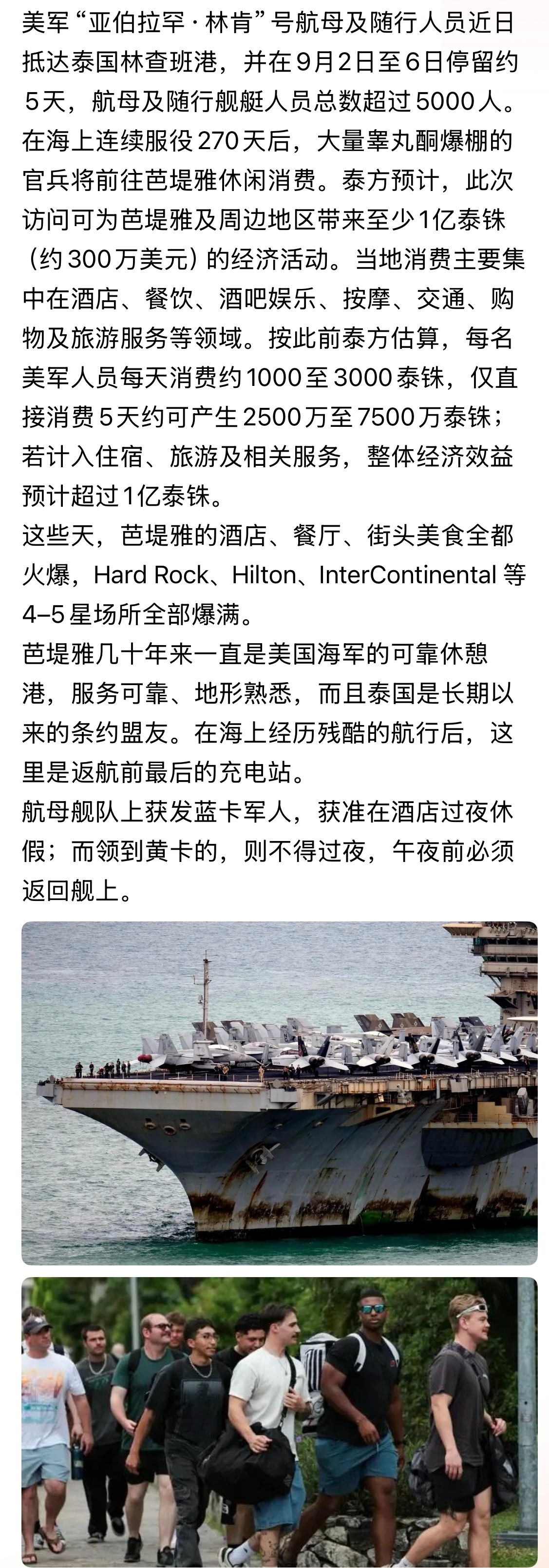 美军“亚伯拉罕·林肯”号航母及随行人员近日抵达泰国林查班港，并在9月2日至6日停留约5天，航母及随行舰艇人员总数超过5000人。在海上连续服役270天后，大量睾丸酮爆棚的官兵将前往芭堤雅休闲消费。泰方预计，此次访问可为芭堤雅及周边地区带来至少1亿泰铢（约300万美元）的经济活动。当地消费主要集中在酒店、餐饮、酒吧娱乐、按摩、交通、购物及旅游服务等领域。按此前泰方估算，每名美军人员每天消费约1000至3000泰铢，仅直接消费5天约可产生2500万至7500万泰铢；若计入住宿、旅游及相关服务，整体经济效益预计超过1亿泰铢。
这些天，芭堤雅的酒店、餐厅、街头美食全都火爆，Hard Rock、Hilton、InterContinental 等4–5星场所全部爆满。
芭堤雅几十年来一直是美国海军的可靠休憩港，服务可靠、地形熟悉，而且泰国是长期以来的条约盟友。在海上经历残酷的航行后，这里是返航前最后的充电站。
航母舰队上获发蓝卡军人，获准在酒店过夜休假；而领到黄卡的，则不得过夜，午夜前必须返回舰上。